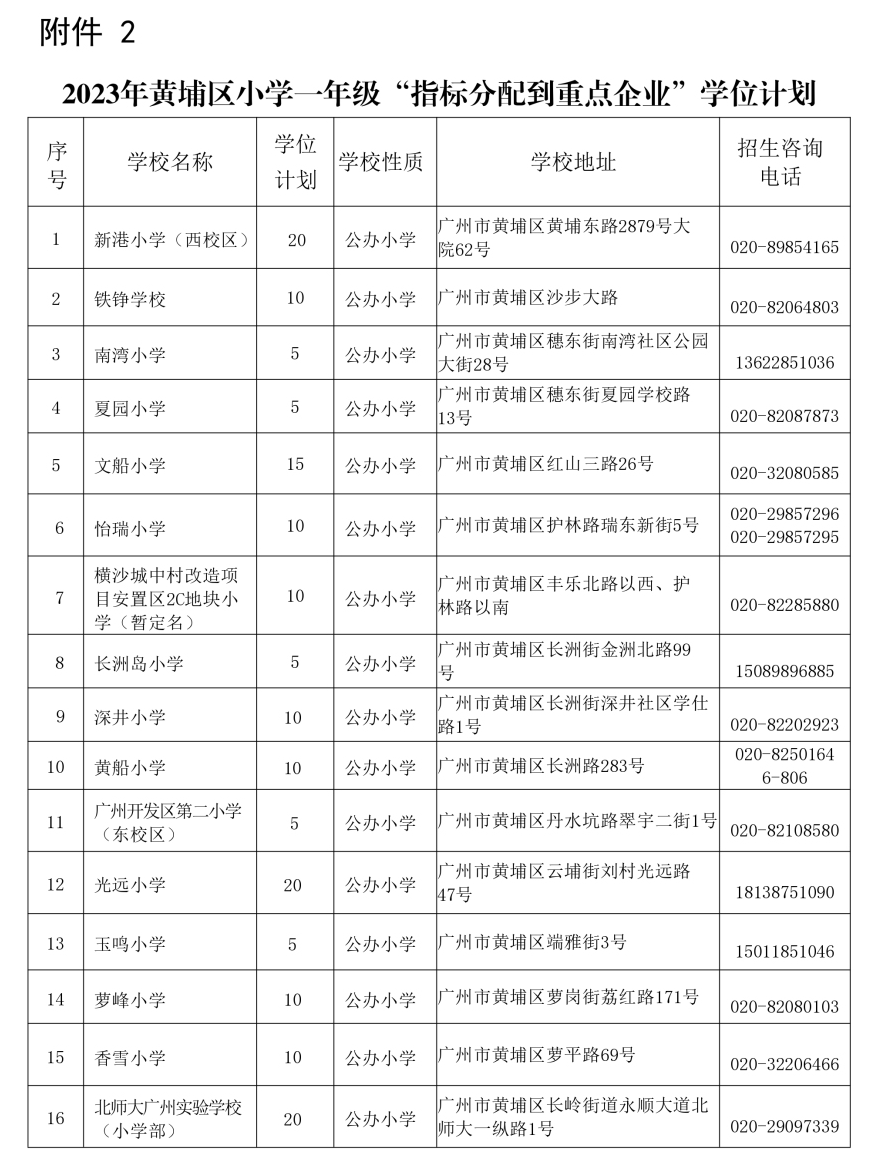 附件 2

2023年黄埔区小学一年级“指标分配到重点企业”学位计划

| 序号 | 学校名称 | 学位计划 | 学校性质 | 学校地址 | 招生咨询电话 |
|---|---|---|---|---|---|
| 1 | 新港小学（西校区） | 20 | 公办小学 | 广州市黄埔区黄埔东路2879号大院62号 | 020-89854165 |
| 2 | 铁铮学校 | 10 | 公办小学 | 广州市黄埔区沙步大路 | 020-82064803 |
| 3 | 南湾小学 | 5 | 公办小学 | 广州市黄埔区穗东街南湾社区公园大街28号 | 13622851036 |
| 4 | 夏园小学 | 5 | 公办小学 | 广州市黄埔区穗东街夏园学校路13号 | 020-82087873 |
| 5 | 文船小学 | 15 | 公办小学 | 广州市黄埔区红山三路26号 | 020-32080585 |
| 6 | 怡瑞小学 | 10 | 公办小学 | 广州市黄埔区护林路瑞东新街5号 | 020-29857296 020-29857295 |
| 7 | 横沙城中村改造项目安置区2C地块小学（暂定名） | 10 | 公办小学 | 广州市黄埔区丰乐北路以西、护林路以南 | 020-82285880 |
| 8 | 长洲岛小学 | 5 | 公办小学 | 广州市黄埔区长洲街金洲北路99号 | 15089896885 |
| 9 | 深井小学 | 10 | 公办小学 | 广州市黄埔区长洲街深井社区学仕路1号 | 020-82202923 |
| 10 | 黄船小学 | 10 | 公办小学 | 广州市黄埔区长洲路283号 | 020-82501646-806 |
| 11 | 广州开发区第二小学（东校区） | 5 | 公办小学 | 广州市黄埔区丹水坑路翠宇二街1号 | 020-82108580 |
| 12 | 光远小学 | 20 | 公办小学 | 广州市黄埔区云埔街刘村光远路47号 | 18138751090 |
| 13 | 玉鸣小学 | 5 | 公办小学 | 广州市黄埔区端雅街3号 | 15011851046 |
| 14 | 萝峰小学 | 10 | 公办小学 | 广州市黄埔区萝岗街荔红路171号 | 020-82080103 |
| 15 | 香雪小学 | 10 | 公办小学 | 广州市黄埔区萝平路69号 | 020-32206466 |
| 16 | 北师大广州实验学校（小学部） | 20 | 公办小学 | 广州市黄埔区长岭街道永顺大道北师大一纵路1号 | 020-29097339 |